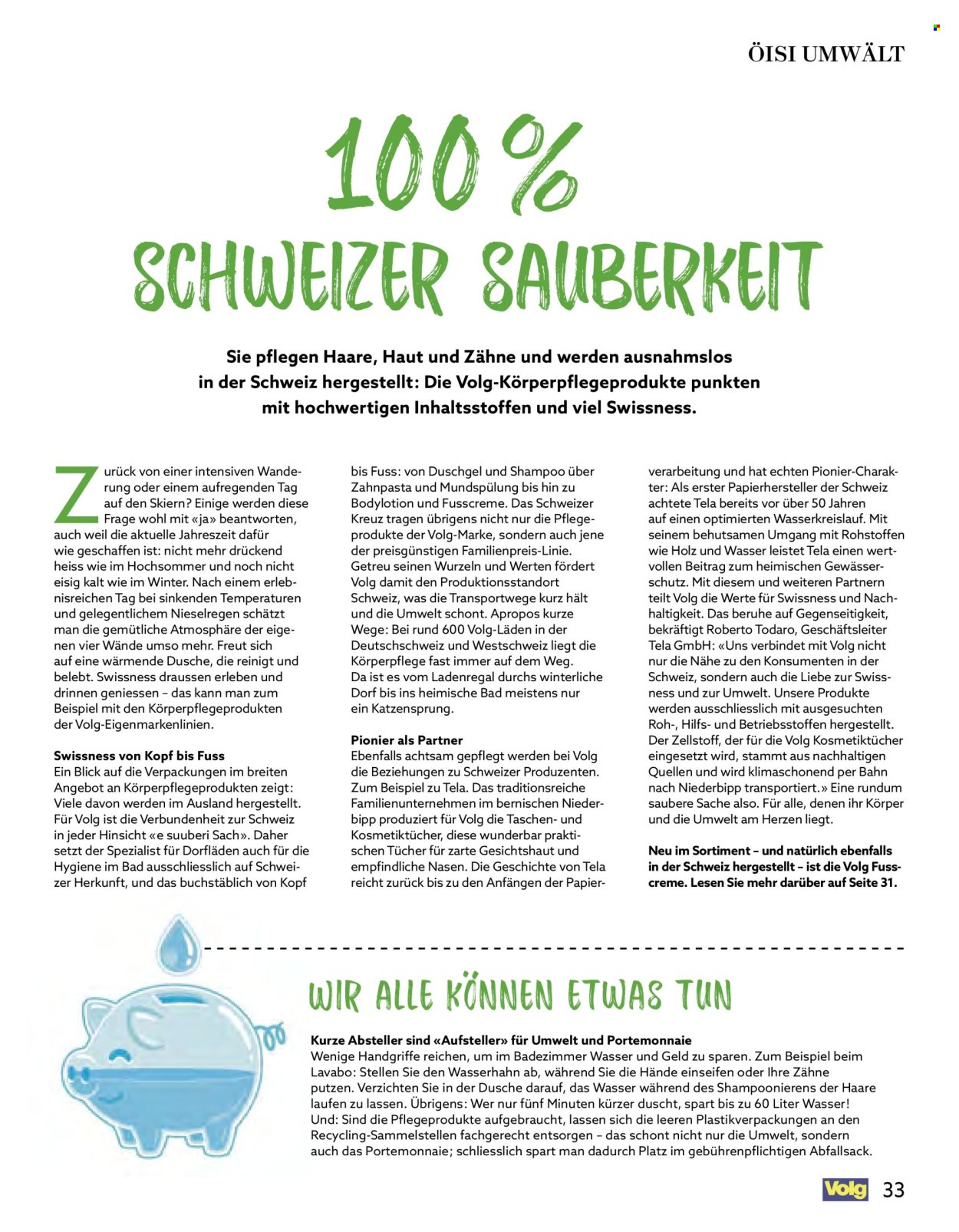 ÖISI UMWÄLT

100 %

SCHWEIZER SAUBERKEIT

Sie pflegen Haare, Haut und Zähne und werden ausnahmslos in der Schweiz hergestellt: Die Volg-Körperpflegeprodukte punkten mit hochwertigen Inhaltsstoffen und viel Swissness.

Zurück von einer intensiven Wanderung oder einem aufregenden Tag auf den Skiern? Einige werden diese Frage wohl mit «ja» beantworten, auch weil die aktuelle Jahreszeit dafür wie geschaffen ist: nicht mehr drückend heiss wie im Hochsommer und noch nicht eisig kalt wie im Winter. Nach einem erlebnisreichen Tag bei sinkenden Temperaturen und gelegentlichem Nieselregen schätzt man die gemütliche Atmosphäre der eigenen vier Wände umso mehr. Freut sich auf eine wärmende Dusche, die reinigt und belebt. Swissness draussen erleben und drinnen geniessen – das kann man zum Beispiel mit den Körperpflegeprodukten der Volg-Eigenmarkenlinien.

Swissness von Kopf bis Fuss
Ein Blick auf die Verpackungen im breiten Angebot an Körperpflegeprodukten zeigt: Viele davon werden im Ausland hergestellt. Für Volg ist die Verbundenheit zur Schweiz in jeder Hinsicht «e suuberi Sach». Daher setzt der Spezialist für Dorfläden auch für die Hygiene im Bad ausschliesslich auf Schweizer Herkunft, und das buchstäblich von Kopf bis Fuss: von Duschgel und Shampoo über Zahnpasta und Mundspülung bis hin zu Bodylotion und Fusscreme. Das Schweizer Kreuz tragen übrigens nicht nur die Pflegeprodukte der Volg-Marke, sondern auch jene der preisgünstigen Familienpreis-Linie. Getreu seinen Wurzeln und Werten fördert Volg damit den Produktionsstandort Schweiz, was die Transportwege kurz hält und die Umwelt schont. Apropos kurze Wege: Bei rund 600 Volg-Läden in der Deutschschweiz und Westschweiz liegt die Körperpflege fast immer auf dem Weg. Da ist es vom Ladenregal durchs winterliche Dorf bis ins heimische Bad meistens nur ein Katzensprung.

Pionier als Partner
Ebenfalls achtsam gepflegt werden bei Volg die Beziehungen zu Schweizer Produzenten. Zum Beispiel zu Tela. Das traditionsreiche Familienunternehmen im bernischen Niederbipp produziert für Volg die Taschen- und Kosmetiktücher, diese wunderbar praktischen Tücher für zarte Gesichtshaut und empfindliche Nasen. Die Geschichte von Tela reicht zurück bis zu den Anfängen der Papierverarbeitung und hat echten Pionier-Charakter: Als erster Papierhersteller der Schweiz achtete Tela bereits vor über 50 Jahren auf einen optimierten Wasserkreislauf. Mit seinem behutsamen Umgang mit Rohstoffen wie Holz und Wasser leistet Tela einen wertvollen Beitrag zum heimischen Gewässerschutz. Mit diesem und weiteren Partnern teilt Volg die Werte für Swissness und Nachhaltigkeit. Das beruhe auf Gegenseitigkeit, bekräftigt Roberto Todaro, Geschäftsleiter Tela GmbH: «Uns verbindet mit Volg nicht nur die Nähe zu den Konsumenten in der Schweiz, sondern auch die Liebe zur Swissness und zur Umwelt. Unsere Produkte werden ausschliesslich mit ausgesuchten Roh-, Hilfs- und Betriebsstoffen hergestellt. Der Zellstoff, der für die Volg Kosmetiktücher eingesetzt wird, stammt aus nachhaltigen Quellen und wird klimaschonend per Bahn nach Niederbipp transportiert.» Eine rundum saubere Sache also. Für alle, denen ihr Körper und die Umwelt am Herzen liegt.

Neu im Sortiment – und natürlich ebenfalls in der Schweiz hergestellt – ist die Volg Fusscreme. Lesen Sie mehr darüber auf Seite 31.

WIR ALLE KÖNNEN ETWAS TUN

Kurze Absteller sind «Aufsteller» für Umwelt und Portemonnaie
Wenige Handgriffe reichen, um im Badezimmer Wasser und Geld zu sparen. Zum Beispiel beim Lavabo: Stellen Sie den Wasserhahn ab, während Sie die Hände einseifen oder Ihre Zähne putzen. Verzichten Sie in der Dusche darauf, das Wasser während des Shampoonierens der Haare laufen zu lassen. Übrigens: Wer nur fünf Minuten kürzer duscht, spart bis zu 60 Liter Wasser! Und: Sind die Pflegeprodukte aufgebraucht, lassen sich die leeren Plastikverpackungen an den Recycling-Sammelstellen fachgerecht entsorgen – das schont nicht nur die Umwelt, sondern auch das Portemonnaie; schliesslich spart man dadurch Platz im gebührenpflichtigen Abfallsack.

Volg 33